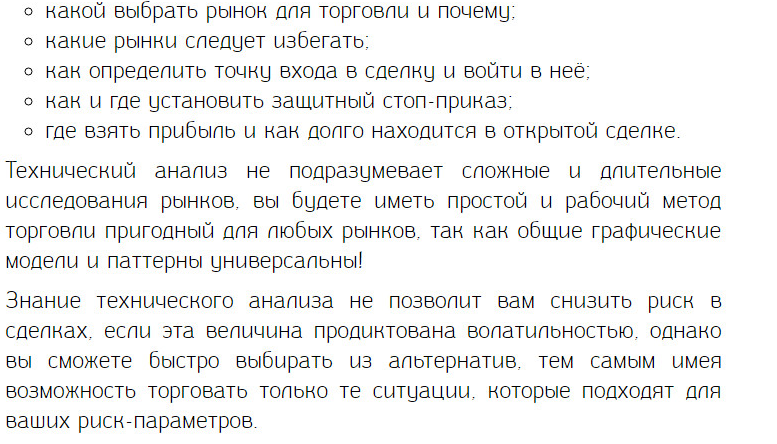 • какой выбрать рынок для торговли и почему;
• какие рынки следует избегать;
• как определить точку входа в сделку и войти в неё;
• как и где установить защитный стоп-приказ;
• где взять прибыль и как долго находится в открытой сделке.

Технический анализ не подразумевает сложные и длительные исследования рынков, вы будете иметь простой и рабочий метод торговли пригодный для любых рынков, так как общие графические модели и паттерны универсальны!

Знание технического анализа не позволит вам снизить риск в сделках, если эта величина продиктована волатильностью, однако вы сможете быстро выбирать из альтернатив, тем самым имея возможность торговать только те ситуации, которые подходят для ваших риск-параметров.